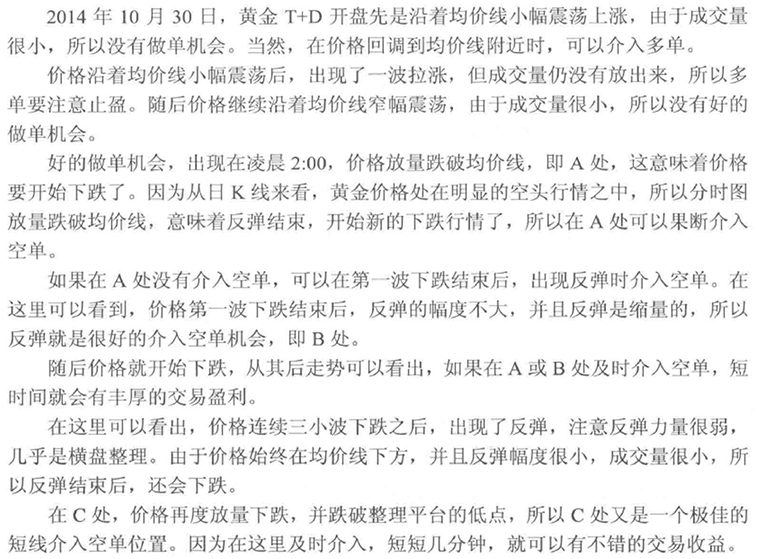 2014 年 10 月 30 日，黄金 T+D 开盘先是沿着均价线小幅震荡上涨，由于成交量很小，所以没有做单机会。当然，在价格回调到均价线附近时，可以介入多单。

价格沿着均价线小幅震荡后，出现了一波拉涨，但成交量仍没有放出来，所以多单要注意止盈。随后价格继续沿着均价线窄幅震荡，由于成交量很小，所以没有好的做单机会。

好的做单机会，出现在凌晨 2:00，价格放量跌破均价线，即 A 处，这意味着价格要开始下跌了。因为从日 K 线来看，黄金价格处在明显的空头行情之中，所以分时图放量跌破均价线，意味着反弹结束，开始新的下跌行情了，所以在 A 处可以果断介入空单。

如果在 A 处没有介入空单，可以在第一波下跌结束后，出现反弹时介入空单。在这里可以看到，价格第一波下跌结束后，反弹的幅度不大，并且反弹是缩量的，所以反弹就是很好的介入空单机会，即 B 处。

随后价格就开始下跌，从其后走势可以看出，如果在 A 或 B 处及时介入空单，短时间就会有丰厚的交易盈利。

在这里可以看出，价格连续三小波下跌之后，出现了反弹，注意反弹力量很弱，几乎是横盘整理。由于价格始终在均价线下方，并且反弹幅度很小，成交量很小，所以反弹结束后，还会下跌。

在 C 处，价格再度放量下跌，并跌破整理平台的低点，所以 C 处又是一个极佳的短线介入空单位置。因为在这里及时介入，短短几分钟，就可以有不错的交易收益。